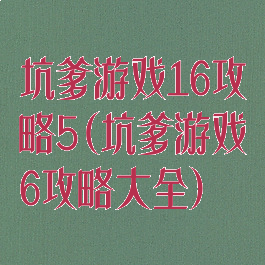 坑爹游戏16攻略5(坑爹游戏6攻略大全)